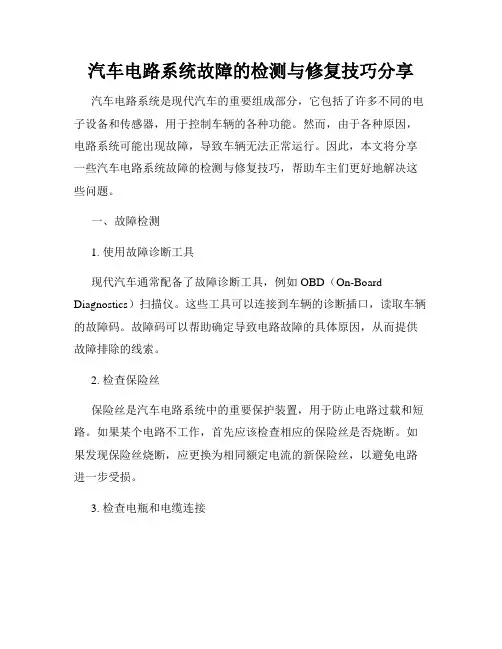 汽车电路系统故障的检测与修复技巧分享

汽车电路系统是现代汽车的重要组成部分，它包括了许多不同的电子设备和传感器，用于控制车辆的各种功能。然而，由于各种原因，电路系统可能出现故障，导致车辆无法正常运行。因此，本文将分享一些汽车电路系统故障的检测与修复技巧，帮助车主们更好地解决这些问题。

一、故障检测

1. 使用故障诊断工具

现代汽车通常配备了故障诊断工具，例如 OBD（On-Board Diagnostics）扫描仪。这些工具可以连接到车辆的诊断插口，读取车辆的故障码。故障码可以帮助确定导致电路故障的具体原因，从而提供故障排除的线索。

2. 检查保险丝

保险丝是汽车电路系统中的重要保护装置，用于防止电路过载和短路。如果某个电路不工作，首先应该检查相应的保险丝是否烧断。如果发现保险丝烧断，应更换为相同额定电流的新保险丝，以避免电路进一步受损。

3. 检查电瓶和电缆连接